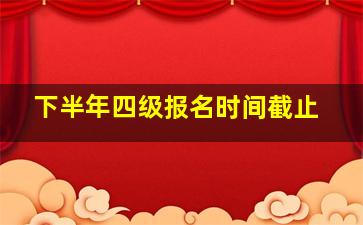 下半年四级报名时间截止